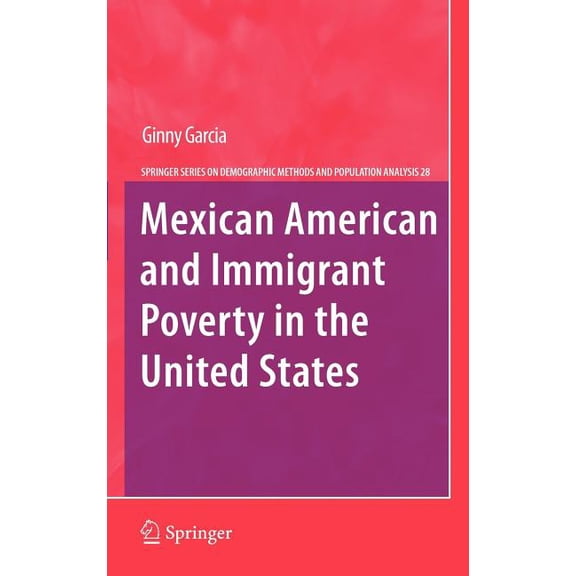 Ginny Garcia

SPRINGER SERIES ON DEMOGRAPHIC METHODS AND POPULATION ANALYSIS 28

Mexican American and Immigrant Poverty in the United States

Springer